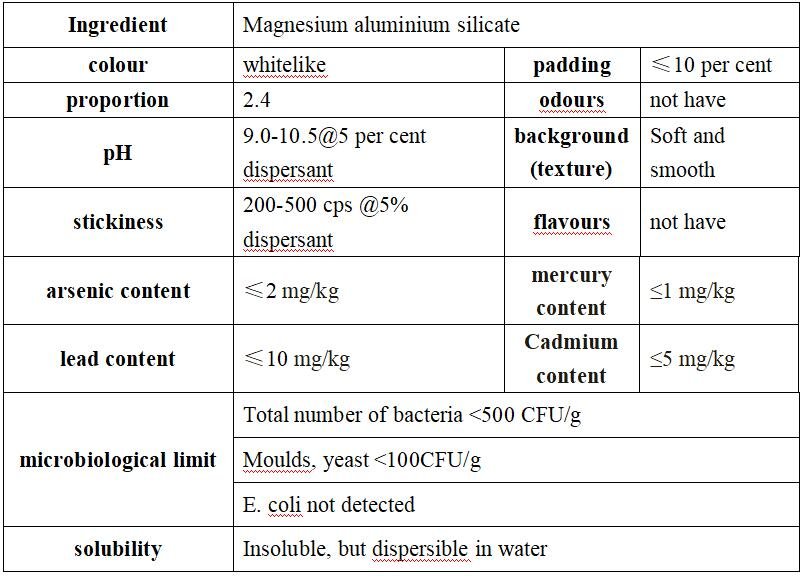 | Ingredient | Magnesium aluminium silicate | | |
|---|---|---|---|
| colour | whitelike | padding | ≤10 per cent |
| proportion | 2.4 | odours | not have |
| pH | 9.0-10.5@5 per cent dispersant | background (texture) | Soft and smooth |
| stickiness | 200-500 cps @5% dispersant | flavours | not have |
| arsenic content | ≤2 mg/kg | mercury content | ≤1 mg/kg |
| lead content | ≤10 mg/kg | Cadmium content | ≤5 mg/kg |
| microbiological limit | Total number of bacteria <500 CFU/g | | |
| | Moulds, yeast <100CFU/g | | |
| | E. coli not detected | | |
| solubility | Insoluble, but dispersible in water | | |